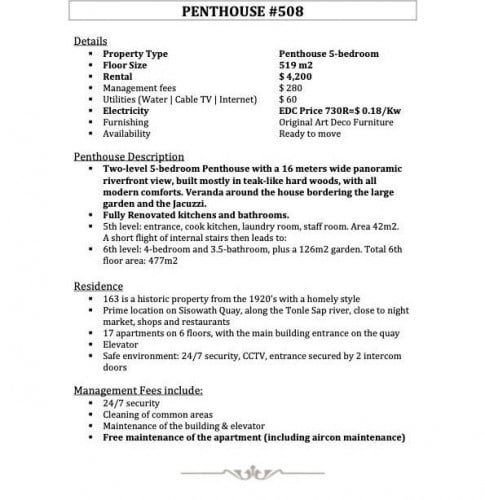 PENTHOUSE #508

Details

| | |
|---|---|
| ▪ Property Type | Penthouse 5-bedroom |
| ▪ Floor Size | 519 m2 |
| ▪ Rental | $ 4,200 |
| ▪ Management fees | $ 280 |
| ▪ Utilities (Water \| Cable TV \| Internet) | $ 60 |
| ▪ Electricity | EDC Price 730R=$ 0.18/Kw |
| ▪ Furnishing | Original Art Deco Furniture |
| ▪ Availability | Ready to move |

Penthouse Description
▪ Two-level 5-bedroom Penthouse with a 16 meters wide panoramic riverfront view, built mostly in teak-like hard woods, with all modern comforts. Veranda around the house bordering the large garden and the Jacuzzi.
▪ Fully Renovated kitchens and bathrooms.
▪ 5th level: entrance, cook kitchen, laundry room, staff room. Area 42m2. A short flight of internal stairs then leads to:
▪ 6th level: 4-bedroom and 3.5-bathroom, plus a 126m2 garden. Total 6th floor area: 477m2

Residence
▪ 163 is a historic property from the 1920's with a homely style
▪ Prime location on Sisowath Quay, along the Tonle Sap river, close to night market, shops and restaurants
▪ 17 apartments on 6 floors, with the main building entrance on the quay
▪ Elevator
▪ Safe environment: 24/7 security, CCTV, entrance secured by 2 intercom doors

Management Fees include:
▪ 24/7 security
▪ Cleaning of common areas
▪ Maintenance of the building & elevator
▪ Free maintenance of the apartment (including aircon maintenance)